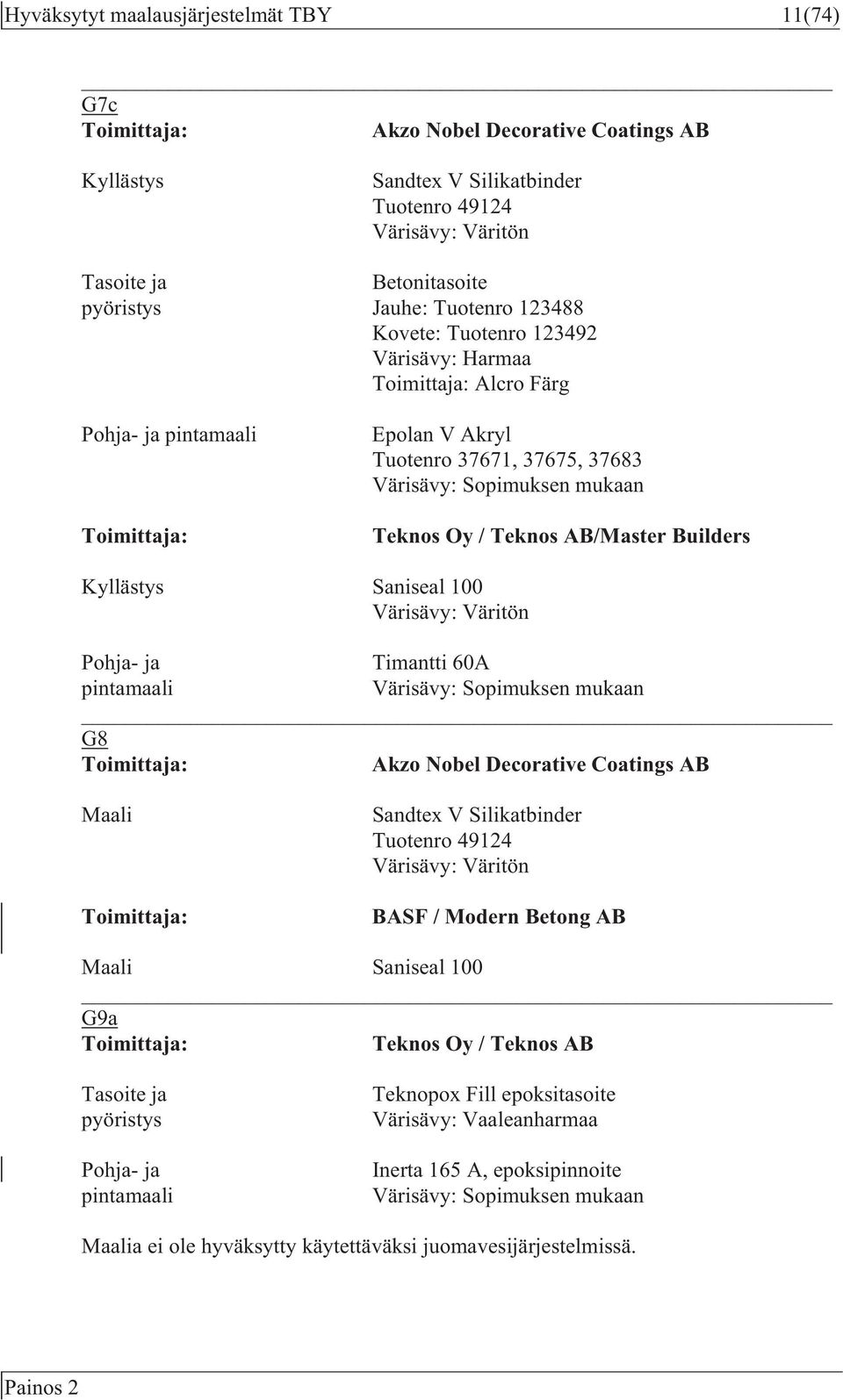 Hyväksytyt maalausjärjestelmät TBY 11(74)

G7c
Toimittaja: Akzo Nobel Decorative Coatings AB

Kyllästys Sandtex V Silikatbinder
Tuotenro 49124
Värisävy: Väritön

Tasoite ja pyöristys Betonitasoite
Jauhe: Tuotenro 123488
Kovete: Tuotenro 123492
Värisävy: Harmaa
Toimittaja: Alcro Färg

Pohja- ja pintamaali Epolan V Akryl
Tuotenro 37671, 37675, 37683
Värisävy: Sopimuksen mukaan

Toimittaja: Teknos Oy / Teknos AB/Master Builders

Kyllästys Saniseal 100
Värisävy: Väritön

Pohja- ja pintamaali Timantti 60A
Värisävy: Sopimuksen mukaan

G8
Toimittaja: Akzo Nobel Decorative Coatings AB

Maali Sandtex V Silikatbinder
Tuotenro 49124
Värisävy: Väritön

Toimittaja: BASF / Modern Betong AB

Maali Saniseal 100

G9a
Toimittaja: Teknos Oy / Teknos AB

Tasoite ja pyöristys Teknopox Fill epoksitasoite
Värisävy: Vaaleanharmaa

Pohja- ja pintamaali Inerta 165 A, epoksipinnoite
Värisävy: Sopimuksen mukaan

Maalia ei ole hyväksytty käytettäväksi juomavesijärjestelmissä.

Painos 2